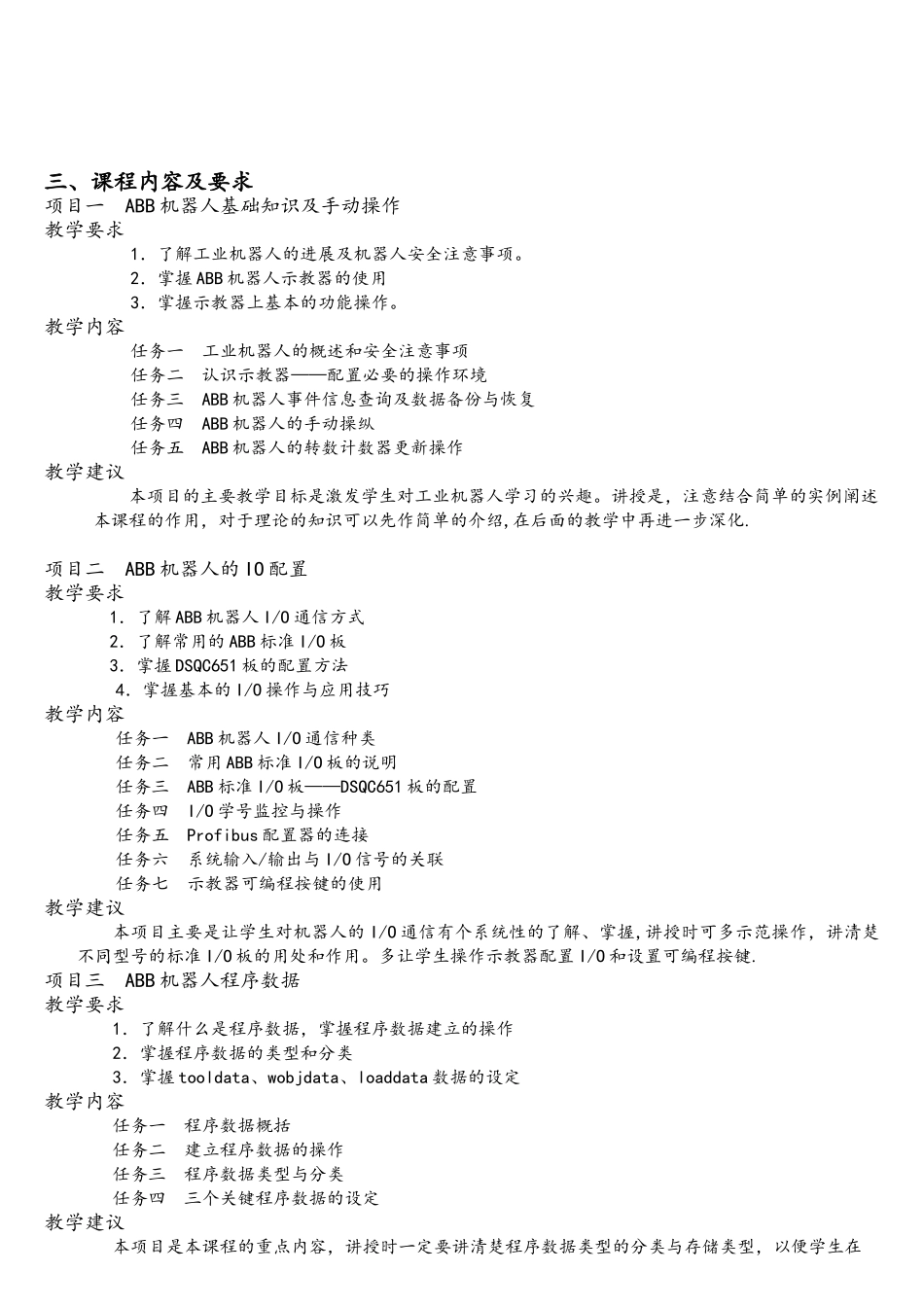 三、课程内容及要求
项目一　ABB机器人基础知识及手动操作
教学要求
1. 了解工业机器人的进展及机器人安全注意事项。
2. 掌握ABB机器人示教器的使用
3. 掌握示教器上基本的功能操作。
教学内容
任务一　工业机器人的概述和安全注意事项
任务二　认识示教器——配置必要的操作环境
任务三　ABB机器人事件信息查询及数据备份与恢复
任务四　ABB机器人的手动操纵
任务五　ABB机器人的转数计数器更新操作
教学建议
本项目的主要教学目标是激发学生对工业机器人学习的兴趣。讲授是，注意结合简单的实例阐述本课程的作用，对于理论的知识可以先作简单的介绍，在后面的教学中再进一步深化.

项目二　ABB机器人的IO配置
教学要求
1. 了解ABB机器人I/O通信方式
2. 了解常用的ABB标准I/O板
3. 掌握DSQC651板的配置方法
4. 掌握基本的I/O操作与应用技巧
教学内容
任务一　ABB机器人I/O通信种类
任务二　常用ABB标准I/O板的说明
任务三　ABB标准I/O板——DSQC651板的配置
任务四　I/O学号监控与操作
任务五　Profibus配置器的连接
任务六　系统输入/输出与I/O信号的关联
任务七　示教器可编程按键的使用
教学建议
本项目主要是让学生对机器人的I/O通信有个系统性的了解、掌握，讲授时可多示范操作，讲清楚不同型号的标准I/O板的用处和作用。多让学生操作示教器配置I/O和设置可编程按键.
项目三　ABB机器人程序数据
教学要求
1. 了解什么是程序数据，掌握程序数据建立的操作
2. 掌握程序数据的类型和分类
3. 掌握tooldata、wobjdata、loaddata数据的设定
教学内容
任务一　程序数据概括
任务二　建立程序数据的操作
任务三　程序数据类型与分类
任务四　三个关键程序数据的设定
教学建议
本项目是本课程的重点内容，讲授时一定要讲清楚程序数据类型的分类与存储类型，以便学生在